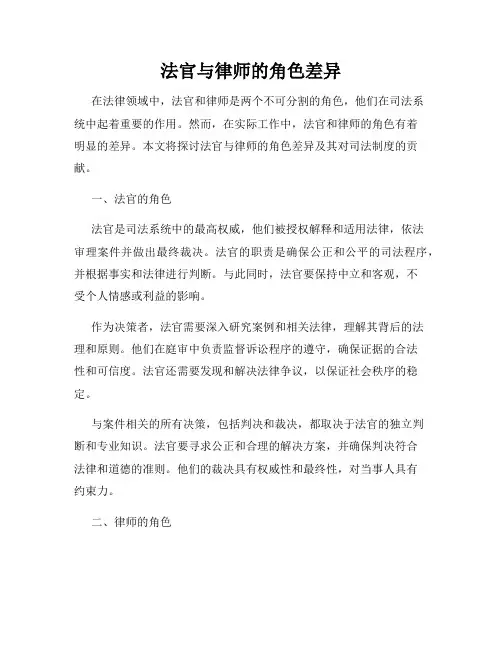 法官与律师的角色差异

在法律领域中，法官和律师是两个不可分割的角色，他们在司法系统中起着重要的作用。然而，在实际工作中，法官和律师的角色有着明显的差异。本文将探讨法官与律师的角色差异及其对司法制度的贡献。

一、法官的角色

法官是司法系统中的最高权威，他们被授权解释和适用法律，依法审理案件并做出最终裁决。法官的职责是确保公正和公平的司法程序，并根据事实和法律进行判断。与此同时，法官要保持中立和客观，不受个人情感或利益的影响。

作为决策者，法官需要深入研究案例和相关法律，理解其背后的法理和原则。他们在庭审中负责监督诉讼程序的遵守，确保证据的合法性和可信度。法官还需要发现和解决法律争议，以保证社会秩序的稳定。

与案件相关的所有决策，包括判决和裁决，都取决于法官的独立判断和专业知识。法官要寻求公正和合理的解决方案，并确保判决符合法律和道德的准则。他们的裁决具有权威性和最终性，对当事人具有约束力。

二、律师的角色